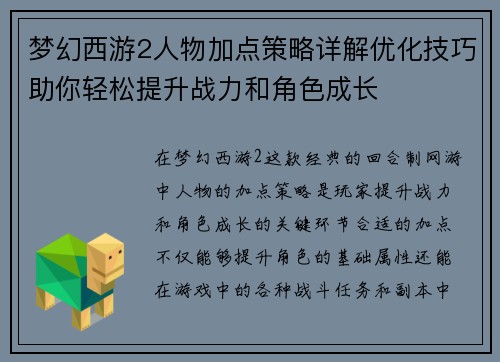 梦幻西游2人物加点策略详解优化技巧助你轻松提升战力和角色成长

在梦幻西游2这款经典的回合制网游中人物的加点策略是玩家提升战力和角色成长的关键环节合适的加点不仅能够提升角色的基础属性还能在游戏中的各种战斗任务和副本中